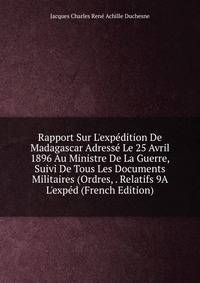 Jacques Charles René Achille Duchesne

Rapport Sur L'expédition De Madagascar Adressé Le 25 Avril 1896 Au Ministre De La Guerre, Suivi De Tous Les Documents Militaires (Ordres, . Relatifs 9A L'expéd (French Edition)